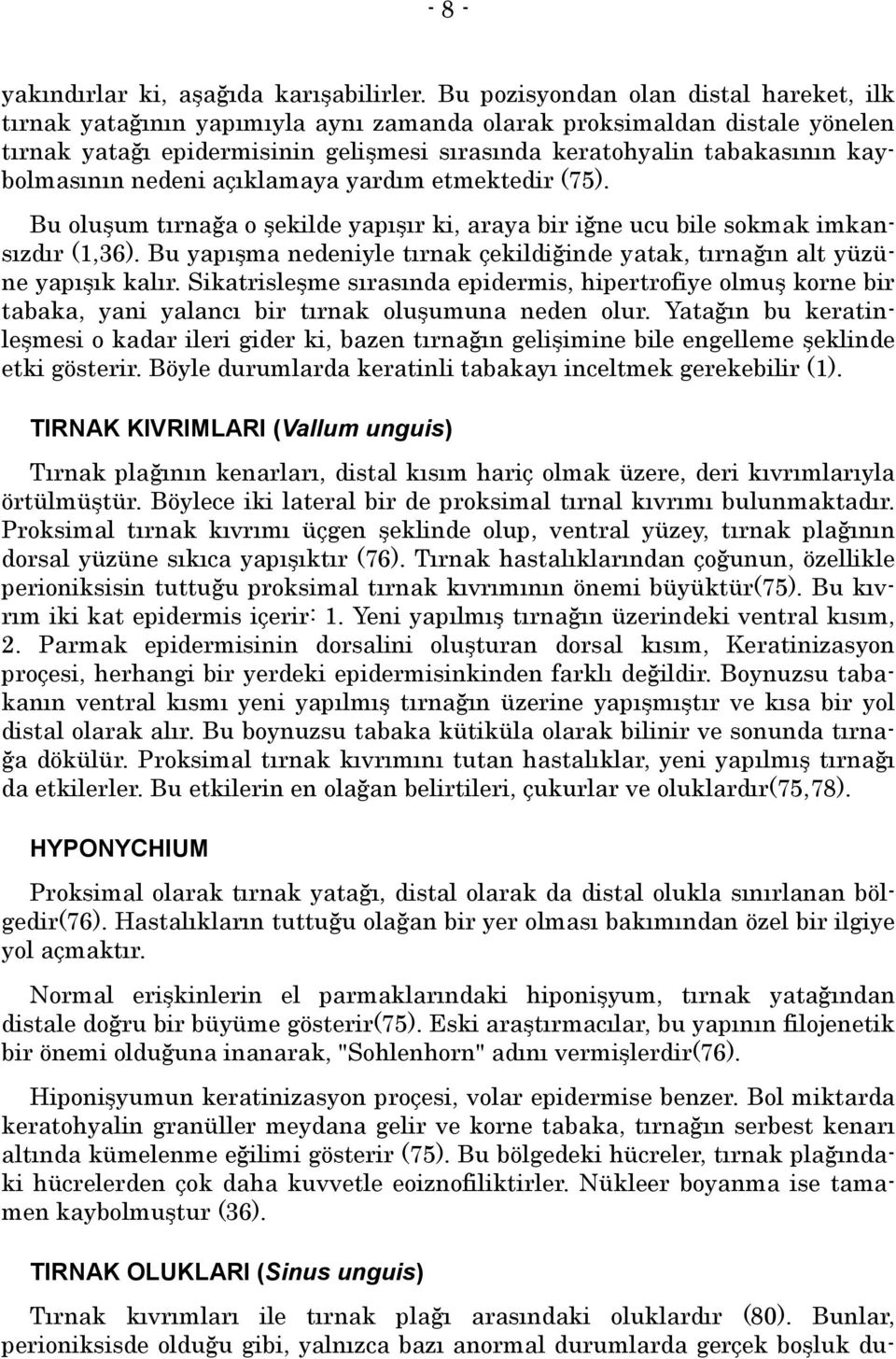 - 8 -

yakındırlar ki, aşağıda karışabilirler. Bu pozisyondan olan distal hareket, ilk tırnak yatağının yapımıyla aynı zamanda olarak proksimaldan distale yönelen tırnak yatağı epidermisinin gelişmesi sırasında keratohyalin tabakasının kaybolmasının nedeni açıklamaya yardım etmektedir (75).

Bu oluşum tırnağa o şekilde yapışır ki, araya bir iğne ucu bile sokmak imkansızdır (1,36). Bu yapışma nedeniyle tırnak çekildiğinde yatak, tırnağın alt yüzüne yapışık kalır. Sikatrisleşme sırasında epidermis, hipertrofiye olmuş korne bir tabaka, yani yalancı bir tırnak oluşumuna neden olur. Yatağın bu keratinleşmesi o kadar ileri gider ki, bazen tırnağın gelişimine bile engelleme şeklinde etki gösterir. Böyle durumlarda keratinli tabakayı inceltmek gerekebilir (1).

TIRNAK KIVRIMLARI (Vallum unguis)

Tırnak plağının kenarları, distal kısım hariç olmak üzere, deri kıvrımlarıyla örtülmüştür. Böylece iki lateral bir de proksimal tırnal kıvrımı bulunmaktadır. Proksimal tırnak kıvrımı üçgen şeklinde olup, ventral yüzey, tırnak plağının dorsal yüzüne sıkıca yapışıktır (76). Tırnak hastalıklarından çoğunun, özellikle perioniksisin tuttuğu proksimal tırnak kıvrımının önemi büyüktür(75). Bu kıvrım iki kat epidermis içerir: 1. Yeni yapılmış tırnağın üzerindeki ventral kısım, 2. Parmak epidermisinin dorsalini oluşturan dorsal kısım, Keratinizasyon proçesi, herhangi bir yerdeki epidermisinkinden farklı değildir. Boynuzsu tabakanın ventral kısmı yeni yapılmış tırnağın üzerine yapışmıştır ve kısa bir yol distal olarak alır. Bu boynuzsu tabaka kütiküla olarak bilinir ve sonunda tırnağa dökülür. Proksimal tırnak kıvrımını tutan hastalıklar, yeni yapılmış tırnağı da etkilerler. Bu etkilerin en olağan belirtileri, çukurlar ve oluklardır(75,78).

HYPONYCHIUM

Proksimal olarak tırnak yatağı, distal olarak da distal olukla sınırlanan bölgedir(76). Hastalıkların tuttuğu olağan bir yer olması bakımından özel bir ilgiye yol açmaktır.

Normal erişkinlerin el parmaklarındaki hiponişyum, tırnak yatağından distale doğru bir büyüme gösterir(75). Eski araştırmacılar, bu yapının filojenetik bir önemi olduğuna inanarak, "Sohlenhorn" adını vermişlerdir(76).

Hiponişyumun keratinizasyon proçesi, volar epidermise benzer. Bol miktarda keratohyalin granüller meydana gelir ve korne tabaka, tırnağın serbest kenarı altında kümelenme eğilimi gösterir (75). Bu bölgedeki hücreler, tırnak plağındaki hücrelerden çok daha kuvvetle eoiznofiliktirler. Nükleer boyanma ise tamamen kaybolmuştur (36).

TIRNAK OLUKLARI (Sinus unguis)

Tırnak kıvrımları ile tırnak plağı arasındaki oluklardır (80). Bunlar, perioniksisde olduğu gibi, yalnızca bazı anormal durumlarda gerçek boşluk du-